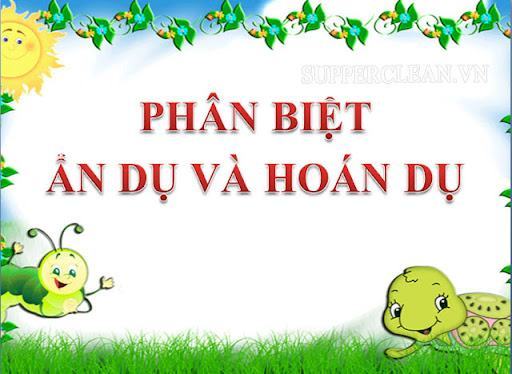 SUPPERCLEAN.VN

PHÂN BIỆT
ẨN DỤ VÀ HOÁN DỤ